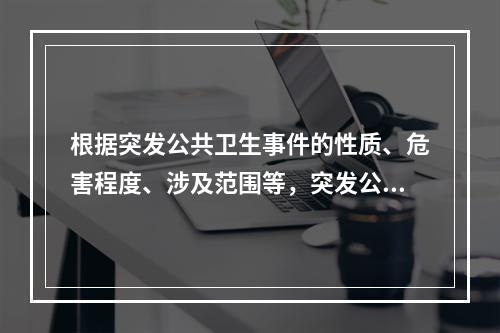 根据突发公共卫生事件的性质、危害程度、涉及范围等，突发公...